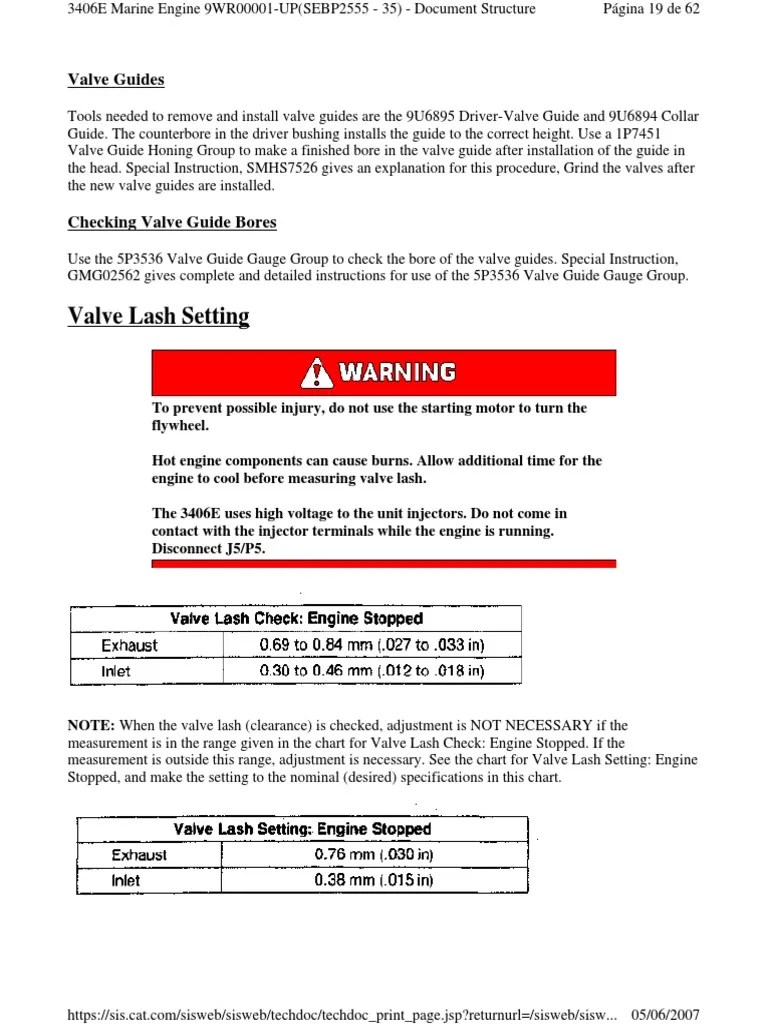 3406E Marine Engine 9WR00001-UP(SEBP2555 - 35) - Document Structure

Página 19 de 62

Valve Guides

Tools needed to remove and install valve guides are the 9U6895 Driver-Valve Guide and 9U6894 Collar Guide. The counterbore in the driver bushing installs the guide to the correct height. Use a 1P7451 Valve Guide Honing Group to make a finished bore in the valve guide after installation of the guide in the head. Special Instruction, SMHS7526 gives an explanation for this procedure, Grind the valves after the new valve guides are installed.

Checking Valve Guide Bores

Use the 5P3536 Valve Guide Gauge Group to check the bore of the valve guides. Special Instruction, GMG02562 gives complete and detailed instructions for use of the 5P3536 Valve Guide Gauge Group.

Valve Lash Setting

WARNING

To prevent possible injury, do not use the starting motor to turn the flywheel.

Hot engine components can cause burns. Allow additional time for the engine to cool before measuring valve lash.

The 3406E uses high voltage to the unit injectors. Do not come in contact with the injector terminals while the engine is running. Disconnect J5/P5.

| Valve Lash Check: Engine Stopped | |
|---|---|
| Exhaust | 0.69 to 0.84 mm (.027 to .033 in) |
| Inlet | 0.30 to 0.46 mm (.012 to .018 in) |

NOTE: When the valve lash (clearance) is checked, adjustment is NOT NECESSARY if the measurement is in the range given in the chart for Valve Lash Check: Engine Stopped. If the measurement is outside this range, adjustment is necessary. See the chart for Valve Lash Setting: Engine Stopped, and make the setting to the nominal (desired) specifications in this chart.

| Valve Lash Setting: Engine Stopped | |
|---|---|
| Exhaust | 0.76 mm (.030 in) |
| Inlet | 0.38 mm (.015 in) |

https://sis.cat.com/sisweb/sisweb/techdoc/techdoc_print_page.jsp?returnurl=/sisweb/sisw... 05/06/2007